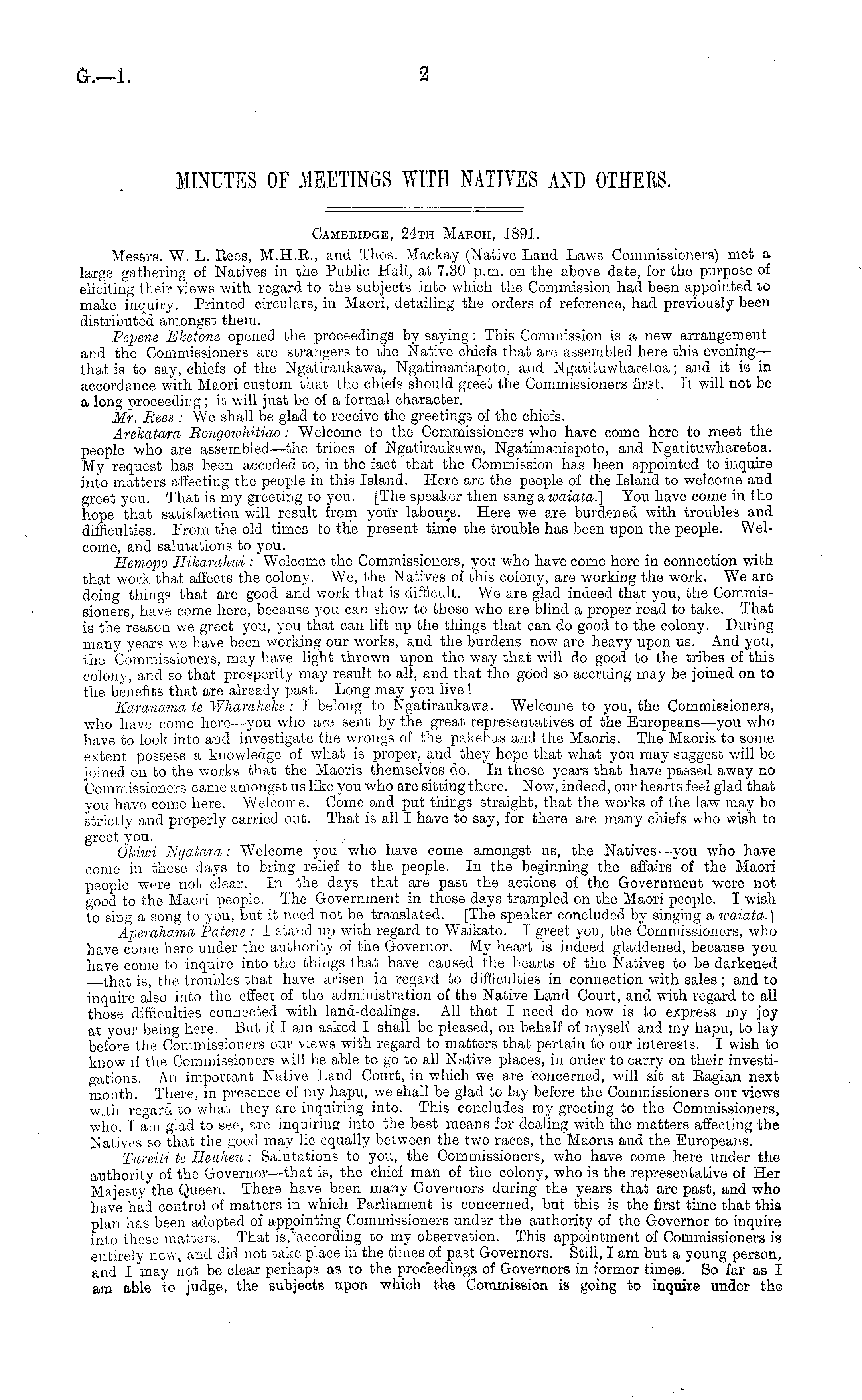 G.—1.

2

MINUTES OF MEETINGS WITH NATIVES AND OTHERS.

Cambridge, 24th March, 1891.

Messrs. W. L. Rees, M.H.R., and Thos. Mackay (Native Land Laws Commissioners) met a large gathering of Natives in the Public Hall, at 7.30 p.m. on the above date, for the purpose of eliciting their views with regard to the subjects into which the Commission had been appointed to make inquiry. Printed circulars, in Maori, detailing the orders of reference, had previously been distributed amongst them.

Pepene Eketone opened the proceedings by saying: This Commission is a new arrangement and the Commissioners are strangers to the Native chiefs that are assembled here this evening—that is to say, chiefs of the Ngatiraukawa, Ngatimaniapoto, and Ngatituwharetoa; and it is in accordance with Maori custom that the chiefs should greet the Commissioners first. It will not be a long proceeding; it will just be of a formal character.

Mr. Rees: We shall be glad to receive the greetings of the chiefs.

Arekatara Rongowhitiao: Welcome to the Commissioners who have come here to meet the people who are assembled—the tribes of Ngatiraukawa, Ngatimaniapoto, and Ngatituwharetoa. My request has been acceded to, in the fact that the Commission has been appointed to inquire into matters affecting the people in this Island. Here are the people of the Island to welcome and greet you. That is my greeting to you. [The speaker then sang a waiata.] You have come in the hope that satisfaction will result from your labours. Here we are burdened with troubles and difficulties. From the old times to the present time the trouble has been upon the people. Welcome, and salutations to you.

Hemopo Hikarahui: Welcome the Commissioners, you who have come here in connection with that work that affects the colony. We, the Natives of this colony, are working the work. We are doing things that are good and work that is difficult. We are glad indeed that you, the Commissioners, have come here, because you can show to those who are blind a proper road to take. That is the reason we greet you, you that can lift up the things that can do good to the colony. During many years we have been working our works, and the burdens now are heavy upon us. And you, the Commissioners, may have light thrown upon the way that will do good to the tribes of this colony, and so that prosperity may result to all, and that the good so accruing may be joined on to the benefits that are already past. Long may you live!

Karanama te Wharaheke: I belong to Ngatiraukawa. Welcome to you, the Commissioners, who have come here—you who are sent by the great representatives of the Europeans—you who have to look into and investigate the wrongs of the pakehas and the Maoris. The Maoris to some extent possess a knowledge of what is proper, and they hope that what you may suggest will be joined on to the works that the Maoris themselves do. In those years that have passed away no Commissioners came amongst us like you who are sitting there. Now, indeed, our hearts feel glad that you have come here. Welcome. Come and put things straight, that the works of the law may be strictly and properly carried out. That is all I have to say, for there are many chiefs who wish to greet you.

Okiwi Ngatara: Welcome you who have come amongst us, the Natives—you who have come in these days to bring relief to the people. In the beginning the affairs of the Maori people were not clear. In the days that are past the actions of the Government were not good to the Maori people. The Government in those days trampled on the Maori people. I wish to sing a song to you, but it need not be translated. [The speaker concluded by singing a waiata.]

Aperahama Patene: I stand up with regard to Waikato. I greet you, the Commissioners, who have come here under the authority of the Governor. My heart is indeed gladdened, because you have come to inquire into the things that have caused the hearts of the Natives to be darkened—that is, the troubles that have arisen in regard to difficulties in connection with sales; and to inquire also into the effect of the administration of the Native Land Court, and with regard to all those difficulties connected with land-dealings. All that I need do now is to express my joy at your being here. But if I am asked I shall be pleased, on behalf of myself and my hapu, to lay before the Commissioners our views with regard to matters that pertain to our interests. I wish to know if the Commissioners will be able to go to all Native places, in order to carry on their investigations. An important Native Land Court, in which we are concerned, will sit at Raglan next month. There, in presence of my hapu, we shall be glad to lay before the Commissioners our views with regard to what they are inquiring into. This concludes my greeting to the Commissioners, who, I am glad to see, are inquiring into the best means for dealing with the matters affecting the Natives so that the good may lie equally between the two races, the Maoris and the Europeans.

Tureiti te Heuheu: Salutations to you, the Commissioners, who have come here under the authority of the Governor—that is, the chief man of the colony, who is the representative of Her Majesty the Queen. There have been many Governors during the years that are past, and who have had control of matters in which Parliament is concerned, but this is the first time that this plan has been adopted of appointing Commissioners under the authority of the Governor to inquire into these matters. That is, according to my observation. This appointment of Commissioners is entirely new, and did not take place in the times of past Governors. Still, I am but a young person, and I may not be clear perhaps as to the proceedings of Governors in former times. So far as I am able to judge, the subjects upon which the Commission is going to inquire under the